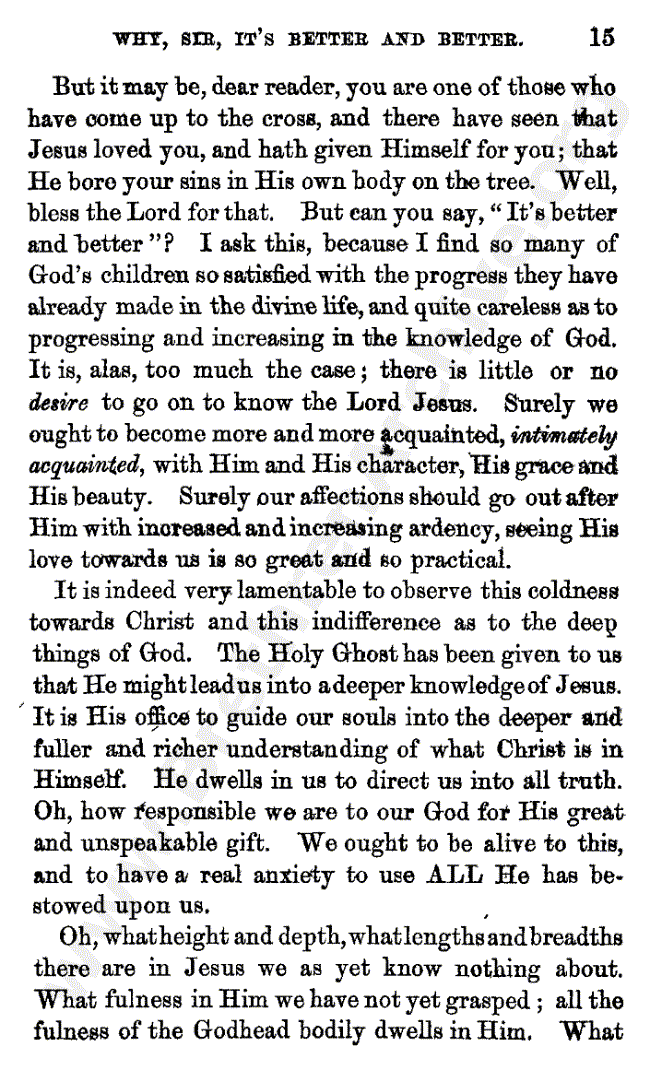 WHY, SIR, IT'S BETTER AND BETTER. 15

But it may be, dear reader, you are one of those who have come up to the cross, and there have seen that Jesus loved you, and hath given Himself for you; that He bore your sins in His own body on the tree. Well, bless the Lord for that. But can you say, "It's better and better"? I ask this, because I find so many of God's children so satisfied with the progress they have already made in the divine life, and quite careless as to progressing and increasing in the knowledge of God. It is, alas, too much the case; there is little or no *desire* to go on to know the Lord Jesus. Surely we ought to become more and more acquainted, *intimately acquainted*, with Him and His character, His grace and His beauty. Surely our affections should go out after Him with increased and increasing ardency, seeing His love towards us is so great and so practical.

It is indeed very lamentable to observe this coldness towards Christ and this indifference as to the deep things of God. The Holy Ghost has been given to us that He might lead us into a deeper knowledge of Jesus. It is His office to guide our souls into the deeper and fuller and richer understanding of what Christ is in Himself. He dwells in us to direct us into all truth. Oh, how responsible we are to our God for His great and unspeakable gift. We ought to be alive to this, and to have a real anxiety to use ALL He has bestowed upon us.

Oh, what height and depth, what lengths and breadths there are in Jesus we as yet know nothing about. What fulness in Him we have not yet grasped; all the fulness of the Godhead bodily dwells in Him. What